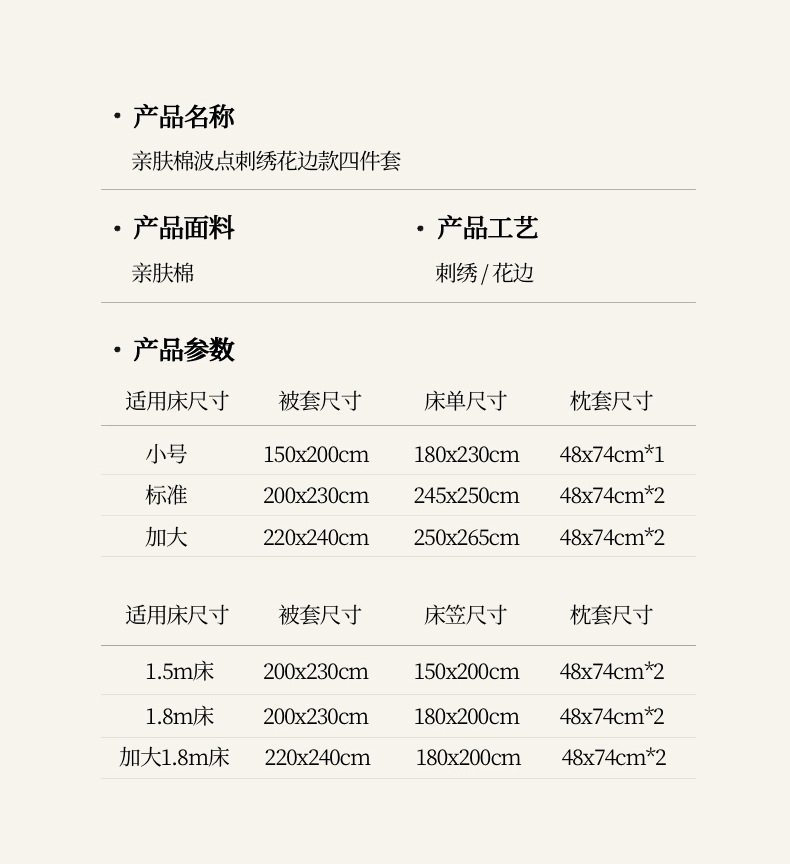 · 产品名称
亲肤棉波点刺绣花边款四件套

· 产品面料
亲肤棉

· 产品工艺
刺绣 / 花边

· 产品参数

| 适用床尺寸 | 被套尺寸 | 床单尺寸 | 枕套尺寸 |
|---|---|---|---|
| 小号 | 150x200cm | 180x230cm | 48x74cm*1 |
| 标准 | 200x230cm | 245x250cm | 48x74cm*2 |
| 加大 | 220x240cm | 250x265cm | 48x74cm*2 |

| 适用床尺寸 | 被套尺寸 | 床笠尺寸 | 枕套尺寸 |
|---|---|---|---|
| 1.5m床 | 200x230cm | 150x200cm | 48x74cm*2 |
| 1.8m床 | 200x230cm | 180x200cm | 48x74cm*2 |
| 加大1.8m床 | 220x240cm | 180x200cm | 48x74cm*2 |